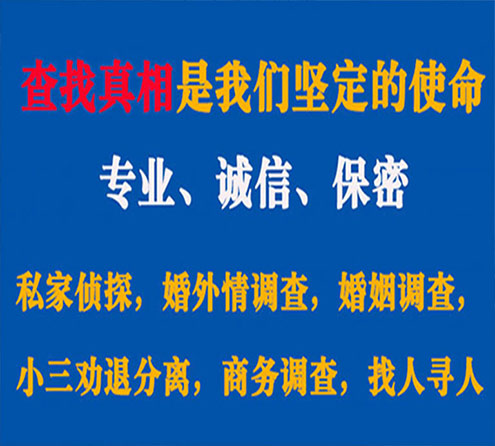 查找真相是我们坚定的使命

专业、诚信、保密

私家侦探，婚外情调查，婚姻调查，

小三劝退分离，商务调查，找人寻人